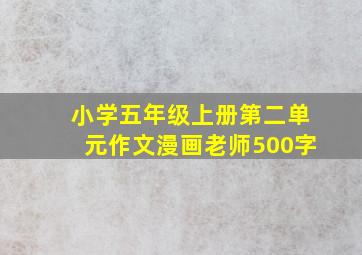 小学五年级上册第二单元作文漫画老师500字